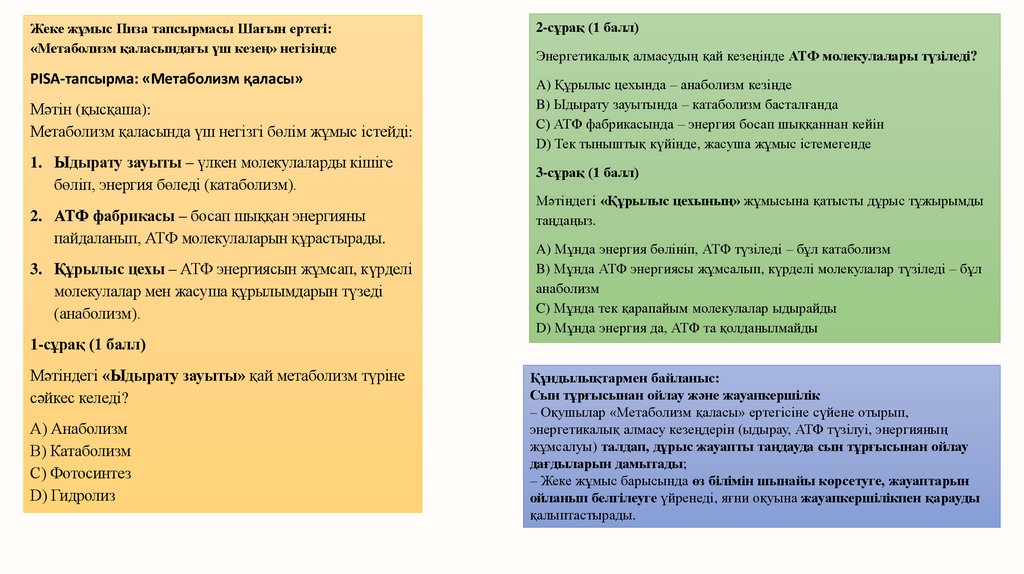 Жеке жұмыс Пиза тапсырмасы Шағын ертегі: «Метаболизм қаласындағы үш кезең» негізінде

PISA-тапсырма: «Метаболизм қаласы»

Мәтін (қысқаша):
Метаболизм қаласында үш негізгі бөлім жұмыс істейді:

1. Ыдырату зауыты – үлкен молекулаларды кішіге бөліп, энергия бөледі (катаболизм).

2. АТФ фабрикасы – босап шыққан энергияны пайдаланып, АТФ молекулаларын құрастырады.

3. Құрылыс цехы – АТФ энергиясын жұмсап, күрделі молекулалар мен жасуша құрылымдарын түзеді (анаболизм).

1-сұрақ (1 балл)

Мәтіндегі «Ыдырату зауыты» қай метаболизм түріне сәйкес келеді?

A) Анаболизм
B) Катаболизм
C) Фотосинтез
D) Гидролиз

2-сұрақ (1 балл)

Энергетикалық алмасудың қай кезеңінде АТФ молекулалары түзіледі?

A) Құрылыс цехында – анаболизм кезінде
B) Ыдырату зауытында – катаболизм басталғанда
C) АТФ фабрикасында – энергия босап шыққаннан кейін
D) Тек тыныштық күйінде, жасуша жұмыс істемегенде

3-сұрақ (1 балл)

Мәтіндегі «Құрылыс цехының» жұмысына қатысты дұрыс тұжырымды таңдаңыз.

A) Мұнда энергия бөлініп, АТФ түзіледі – бұл катаболизм
B) Мұнда АТФ энергиясы жұмсалып, күрделі молекулалар түзіледі – бұл анаболизм
C) Мұнда тек қарапайым молекулалар ыдырайды
D) Мұнда энергия да, АТФ та қолданылмайды

Құндылықтармен байланыс:
Сын тұрғысынан ойлау және жауапкершілік
– Оқушылар «Метаболизм қаласы» ертегісіне сүйене отырып, энергетикалық алмасу кезеңдерін (ыдырау, АТФ түзілуі, энергияның жұмсалуы) талдап, дұрыс жауапты таңдауда сын тұрғысынан ойлау дағдыларын дамытады;
– Жеке жұмыс барысында өз білімін шынайы көрсетуге, жауаптарын ойланып белгілеуге үйренеді, яғни оқуына жауапкершілікпен қарауды қалыптастырады.